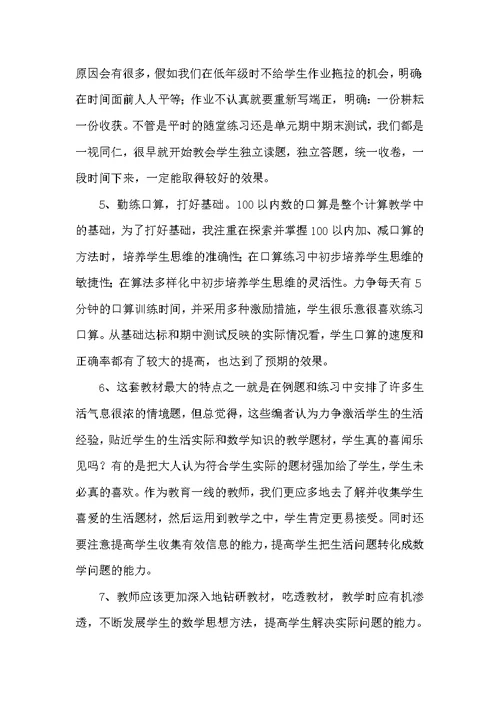 原因会有很多，假如我们在低年级时不给学生作业拖拉的机会，明确在时间面前人人平等；作业不认真就要重新写端正，明确：一份耕耘一份收获。不管是平时的随堂练习还是单元期中期末测试，我们都是一视同仁，很早就开始教会学生独立读题，独立答题，统一收卷，一段时间下来，一定能取得较好的效果。

5、勤练口算，打好基础。100 以内数的口算是整个计算教学中的基础，为了打好基础，我注重在探索并掌握 100 以内加、减口算的方法时，培养学生思维的准确性；在口算练习中初步培养学生思维的敏捷性；在算法多样化中初步培养学生思维的灵活性。力争每天有 5 分钟的口算训练时间，并采用多种激励措施，学生很乐意很喜欢练习口算。从基础达标和期中测试反映的实际情况看，学生口算的速度和正确率都有了较大的提高，也达到了预期的效果。

6、这套教材最大的特点之一就是在例题和练习中安排了许多生活气息很浓的情境题，但总觉得，这些编者认为力争激活学生的生活经验，贴近学生的生活实际和数学知识的教学题材，学生真的喜闻乐见吗？有的是把大人认为符合学生实际的题材强加给了学生，学生未必真的喜欢。作为教育一线的教师，我们更应多地去了解并收集学生喜爱的生活题材，然后运用到教学之中，学生肯定更易接受。同时还要注意提高学生收集有效信息的能力，提高学生把生活问题转化成数学问题的能力。

7、教师应该更加深入地钻研教材，吃透教材，教学时应有机渗透，不断发展学生的数学思想方法，提高学生解决实际问题的能力。